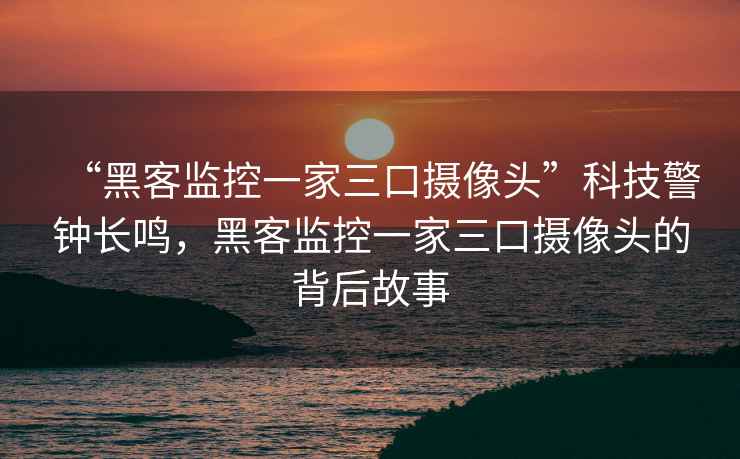 “黑客监控一家三口摄像头”科技警钟长鸣，黑客监控一家三口摄像头的背后故事